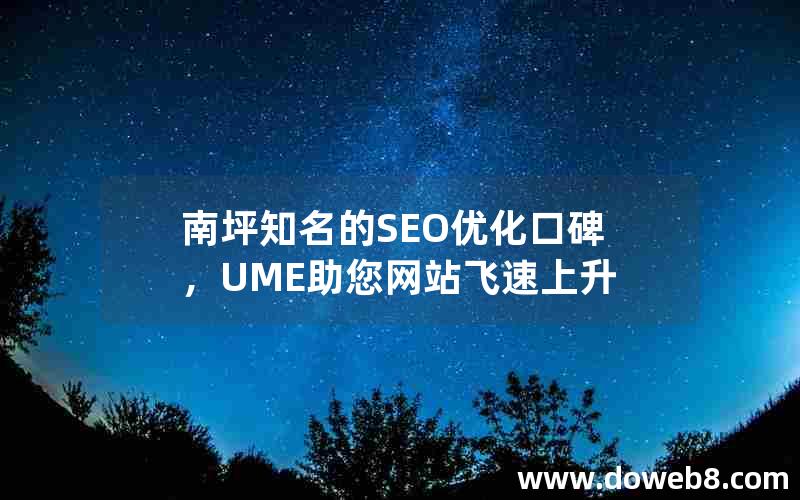 南坪知名的SEO优化口碑，UME助您网站飞速上升

www.doweb8.com